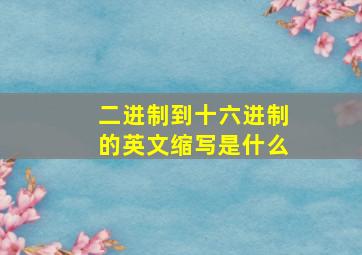 二进制到十六进制的英文缩写是什么